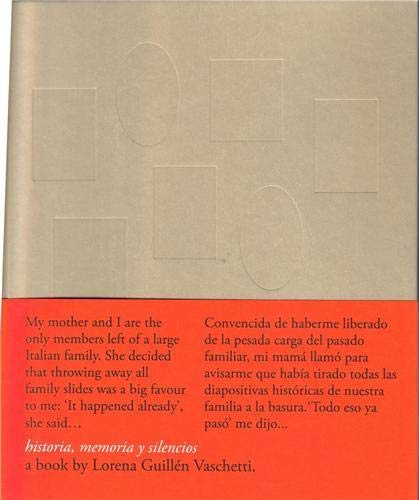 My mother and I are the only members left of a large Italian family. She decided that throwing away all family slides was a big favour to me: 'It happened already', she said...

Convencida de haberme liberado de la pesada carga del pasado familiar, mi mamá llamó para avisarme que había tirado todas las diapositivas históricas de nuestra familia a la basura.'Todo eso ya pasó' me dijo...

historia, memoria y silencios
a book by Lorena Guillén Vaschetti.